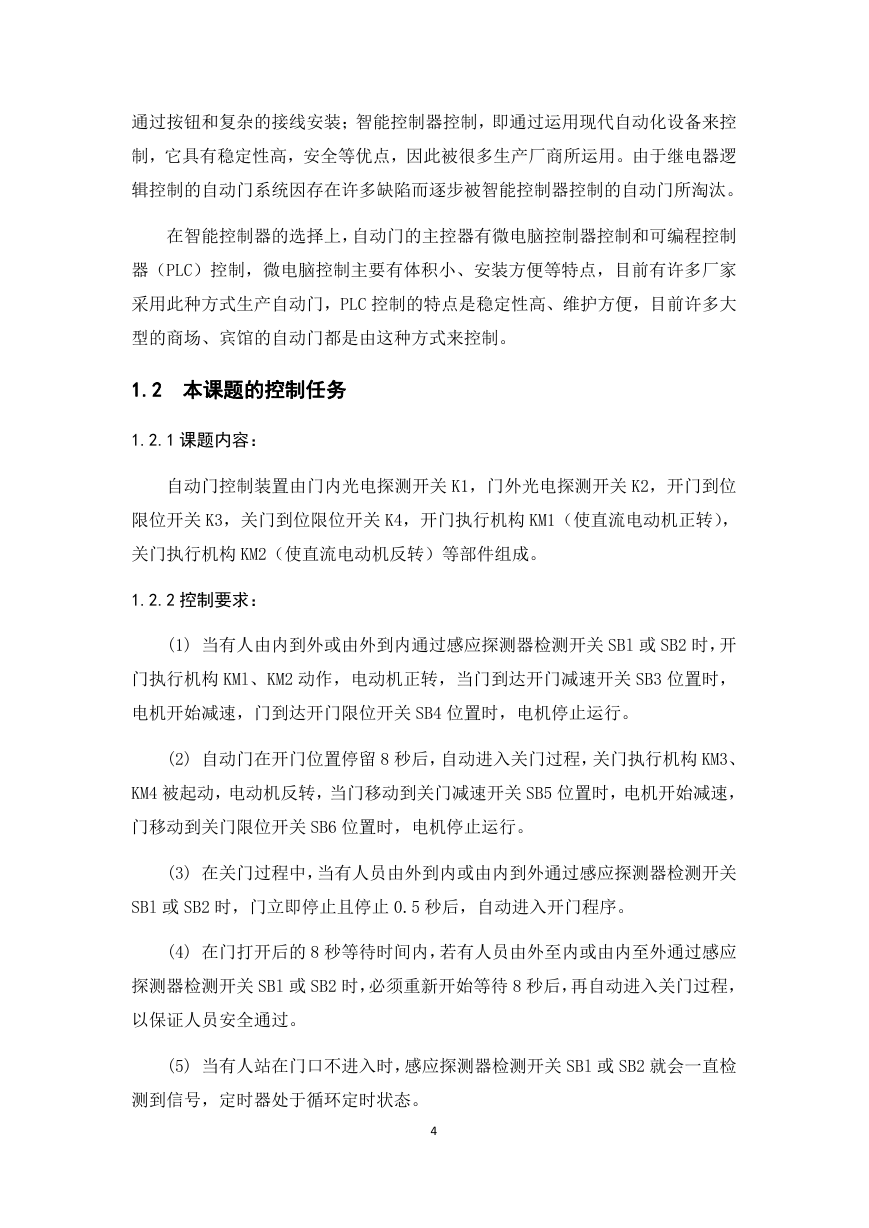 通过按钮和复杂的接线安装；智能控制器控制，即通过运用现代自动化设备来控制，它具有稳定性高，安全等优点，因此被很多生产厂商所运用。由于继电器逻辑控制的自动门系统因存在许多缺陷而逐步被智能控制器控制的自动门所淘汰。

在智能控制器的选择上，自动门的主控器有微电脑控制器控制和可编程控制器（PLC）控制，微电脑控制主要有体积小、安装方便等特点，目前有许多厂家采用此种方式生产自动门，PLC 控制的特点是稳定性高、维护方便，目前许多大型的商场、宾馆的自动门都是由这种方式来控制。

1.2　本课题的控制任务

1.2.1 课题内容：

自动门控制装置由门内光电探测开关 K1，门外光电探测开关 K2，开门到位限位开关 K3，关门到位限位开关 K4，开门执行机构 KM1（使直流电动机正转），关门执行机构 KM2（使直流电动机反转）等部件组成。

1.2.2 控制要求：

(1) 当有人由内到外或由外到内通过感应探测器检测开关 SB1 或 SB2 时，开门执行机构 KM1、KM2 动作，电动机正转，当门到达开门减速开关 SB3 位置时，电机开始减速，门到达开门限位开关 SB4 位置时，电机停止运行。

(2) 自动门在开门位置停留 8 秒后，自动进入关门过程，关门执行机构 KM3、KM4 被起动，电动机反转，当门移动到关门减速开关 SB5 位置时，电机开始减速，门移动到关门限位开关 SB6 位置时，电机停止运行。

(3) 在关门过程中，当有人员由外到内或由内到外通过感应探测器检测开关 SB1 或 SB2 时，门立即停止且停止 0.5 秒后，自动进入开门程序。

(4) 在门打开后的 8 秒等待时间内，若有人员由外至内或由内至外通过感应探测器检测开关 SB1 或 SB2 时，必须重新开始等待 8 秒后，再自动进入关门过程，以保证人员安全通过。

(5) 当有人站在门口不进入时，感应探测器检测开关 SB1 或 SB2 就会一直检测到信号，定时器处于循环定时状态。

4